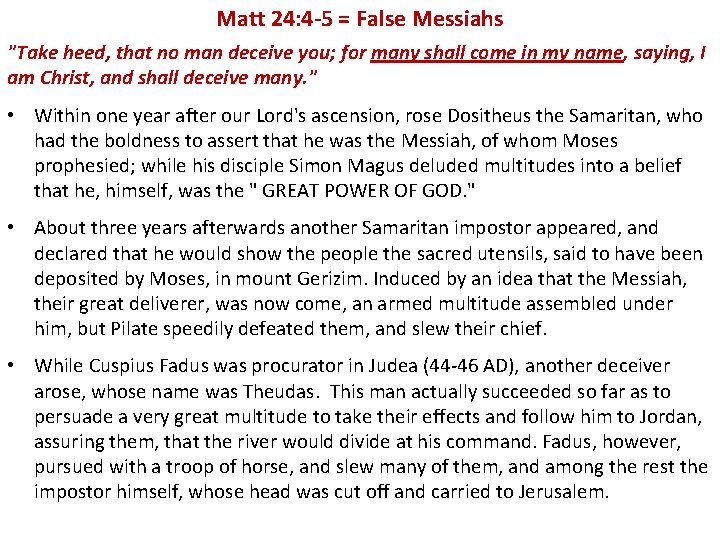 Matt 24:4-5 = False Messiahs

"Take heed, that no man deceive you; for many shall come in my name, saying, I am Christ, and shall deceive many."

• Within one year after our Lord's ascension, rose Dositheus the Samaritan, who had the boldness to assert that he was the Messiah, of whom Moses prophesied; while his disciple Simon Magus deluded multitudes into a belief that he, himself, was the " GREAT POWER OF GOD."

• About three years afterwards another Samaritan impostor appeared, and declared that he would show the people the sacred utensils, said to have been deposited by Moses, in mount Gerizim. Induced by an idea that the Messiah, their great deliverer, was now come, an armed multitude assembled under him, but Pilate speedily defeated them, and slew their chief.

• While Cuspius Fadus was procurator in Judea (44-46 AD), another deceiver arose, whose name was Theudas. This man actually succeeded so far as to persuade a very great multitude to take their effects and follow him to Jordan, assuring them, that the river would divide at his command. Fadus, however, pursued with a troop of horse, and slew many of them, and among the rest the impostor himself, whose head was cut off and carried to Jerusalem.